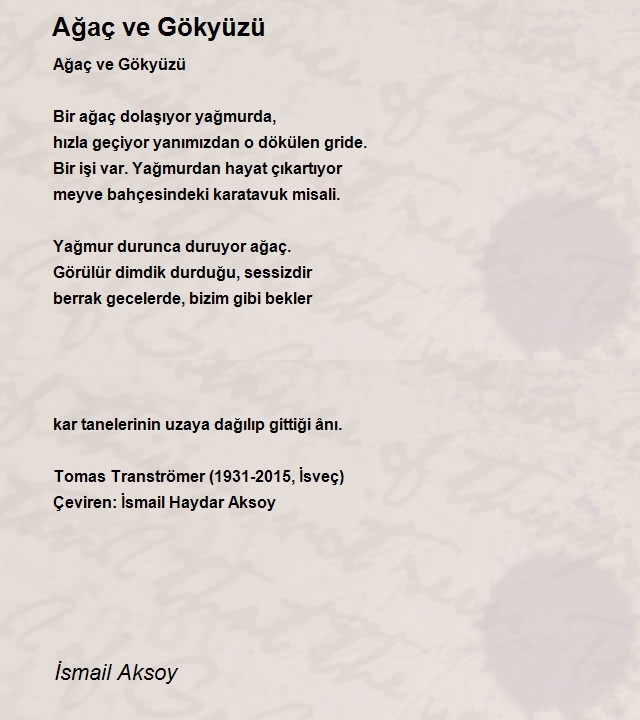 Ağaç ve Gökyüzü

Ağaç ve Gökyüzü

Bir ağaç dolaşıyor yağmurda,
hızla geçiyor yanımızdan o dökülen gride.
Bir işi var. Yağmurdan hayat çıkartıyor
meyve bahçesindeki karatavuk misali.

Yağmur durunca duruyor ağaç.
Görülür dimdik durduğu, sessizdir
berrak gecelerde, bizim gibi bekler

kar tanelerinin uzaya dağılıp gittiği ânı.

Tomas Tranströmer (1931-2015, İsveç)
Çeviren: İsmail Haydar Aksoy

İsmail Aksoy